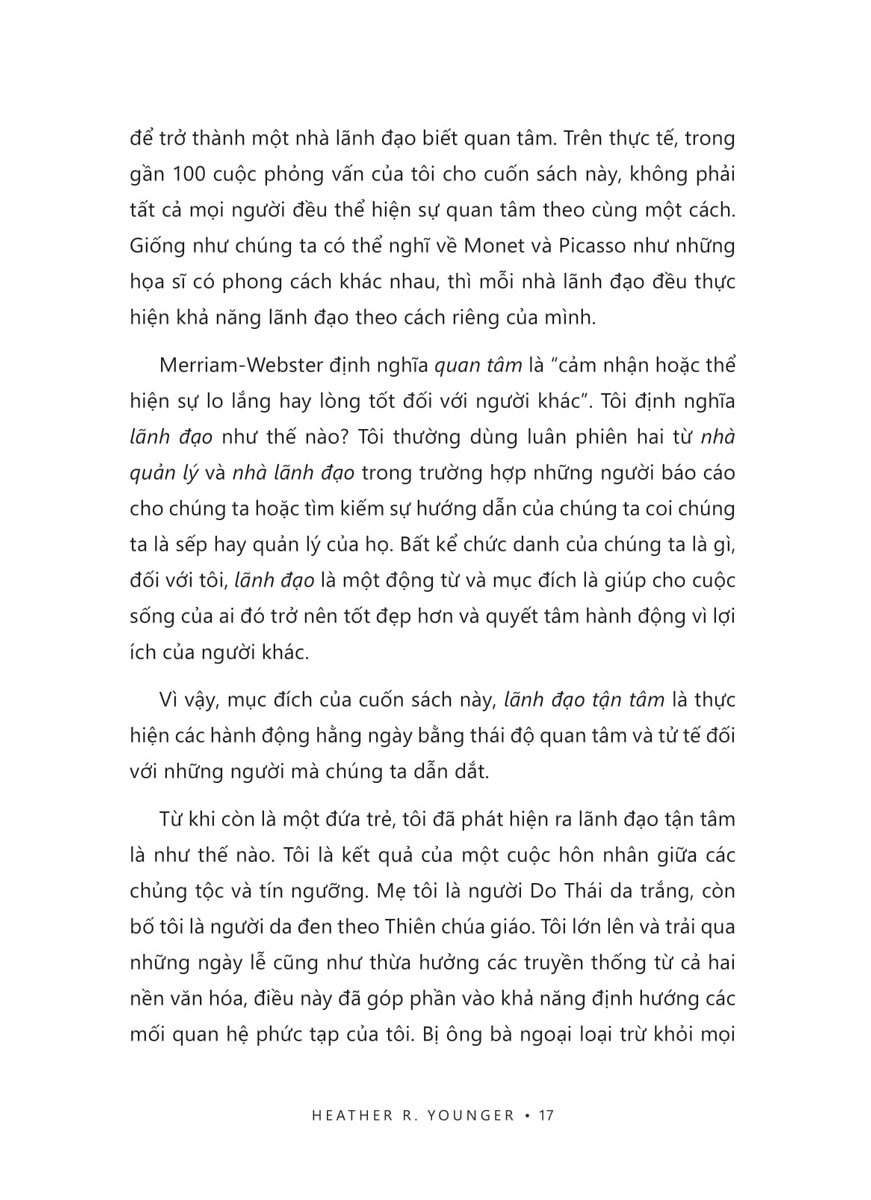 để trở thành một nhà lãnh đạo biết quan tâm. Trên thực tế, trong gần 100 cuộc phỏng vấn của tôi cho cuốn sách này, không phải tất cả mọi người đều thể hiện sự quan tâm theo cùng một cách. Giống như chúng ta có thể nghĩ về Monet và Picasso như những họa sĩ có phong cách khác nhau, thì mỗi nhà lãnh đạo đều thực hiện khả năng lãnh đạo theo cách riêng của mình.

Merriam-Webster định nghĩa quan tâm là "cảm nhận hoặc thể hiện sự lo lắng hay lòng tốt đối với người khác". Tôi định nghĩa lãnh đạo như thế nào? Tôi thường dùng luân phiên hai từ nhà quản lý và nhà lãnh đạo trong trường hợp những người báo cáo cho chúng ta hoặc tìm kiếm sự hướng dẫn của chúng ta coi chúng ta là sếp hay quản lý của họ. Bất kể chức danh của chúng ta là gì, đối với tôi, lãnh đạo là một động từ và mục đích là giúp cho cuộc sống của ai đó trở nên tốt đẹp hơn và quyết tâm hành động vì lợi ích của người khác.

Vì vậy, mục đích của cuốn sách này, lãnh đạo tận tâm là thực hiện các hành động hằng ngày bằng thái độ quan tâm và tử tế đối với những người mà chúng ta dẫn dắt.

Từ khi còn là một đứa trẻ, tôi đã phát hiện ra lãnh đạo tận tâm là như thế nào. Tôi là kết quả của một cuộc hôn nhân giữa các chủng tộc và tín ngưỡng. Mẹ tôi là người Do Thái da trắng, còn bố tôi là người da đen theo Thiên chúa giáo. Tôi lớn lên và trải qua những ngày lễ cũng như thừa hưởng các truyền thống từ cả hai nền văn hóa, điều này đã góp phần vào khả năng định hướng các mối quan hệ phức tạp của tôi. Bị ông bà ngoại loại trừ khỏi mọi

HEATHER R. YOUNGER • 17